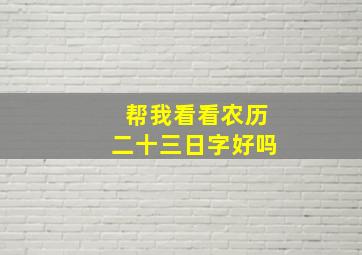 帮我看看农历
二十三日字好吗